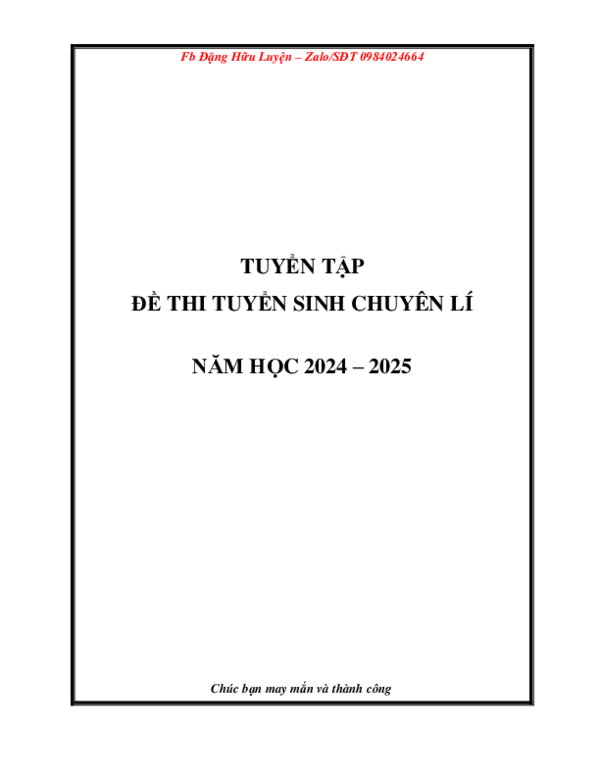 Fb Đặng Hữu Luyện – Zalo/SĐT 0984024664

TUYỂN TẬP

ĐỀ THI TUYỂN SINH CHUYÊN LÍ

NĂM HỌC 2024 – 2025

Chúc bạn may mắn và thành công